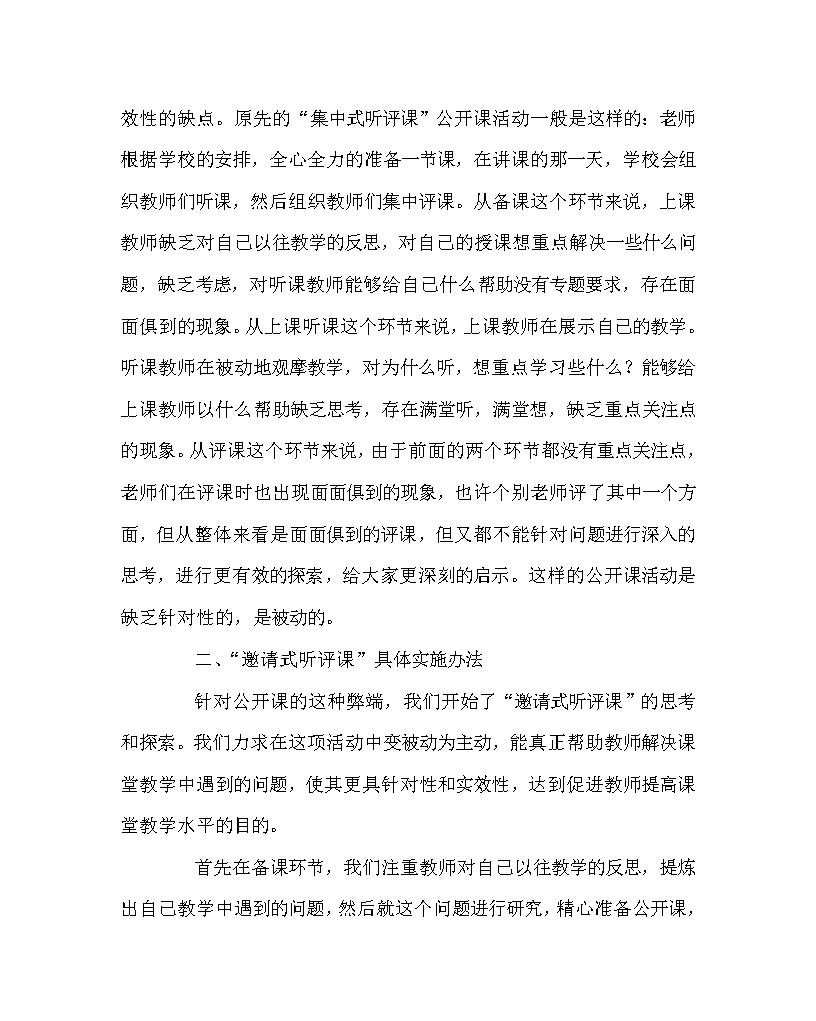 效性的缺点。原先的“集中式听评课”公开课活动一般是这样的：老师根据学校的安排，全心全力的准备一节课，在讲课的那一天，学校会组织教师们听课，然后组织教师们集中评课。从备课这个环节来说，上课教师缺乏对自己以往教学的反思，对自己的授课想重点解决一些什么问题，缺乏考虑，对听课教师能够给自己什么帮助没有专题要求，存在面面俱到的现象。从上课听课这个环节来说，上课教师在展示自己的教学。听课教师在被动地观摩教学，对为什么听，想重点学习些什么？能够给上课教师以什么帮助缺乏思考，存在满堂听，满堂想，缺乏重点关注点的现象。从评课这个环节来说，由于前面的两个环节都没有重点关注点，老师们在评课时也出现面面俱到的现象，也许个别老师评了其中一个方面，但从整体来看是面面俱到的评课，但又都不能针对问题进行深入的思考，进行更有效的探索，给大家更深刻的启示。这样的公开课活动是缺乏针对性的，是被动的。

二、“邀请式听评课”具体实施办法

针对公开课的这种弊端，我们开始了“邀请式听评课”的思考和探索。我们力求在这项活动中变被动为主动，能真正帮助教师解决课堂教学中遇到的问题，使其更具针对性和实效性，达到促进教师提高课堂教学水平的目的。

首先在备课环节，我们注重教师对自己以往教学的反思，提炼出自己教学中遇到的问题，然后就这个问题进行研究，精心准备公开课，